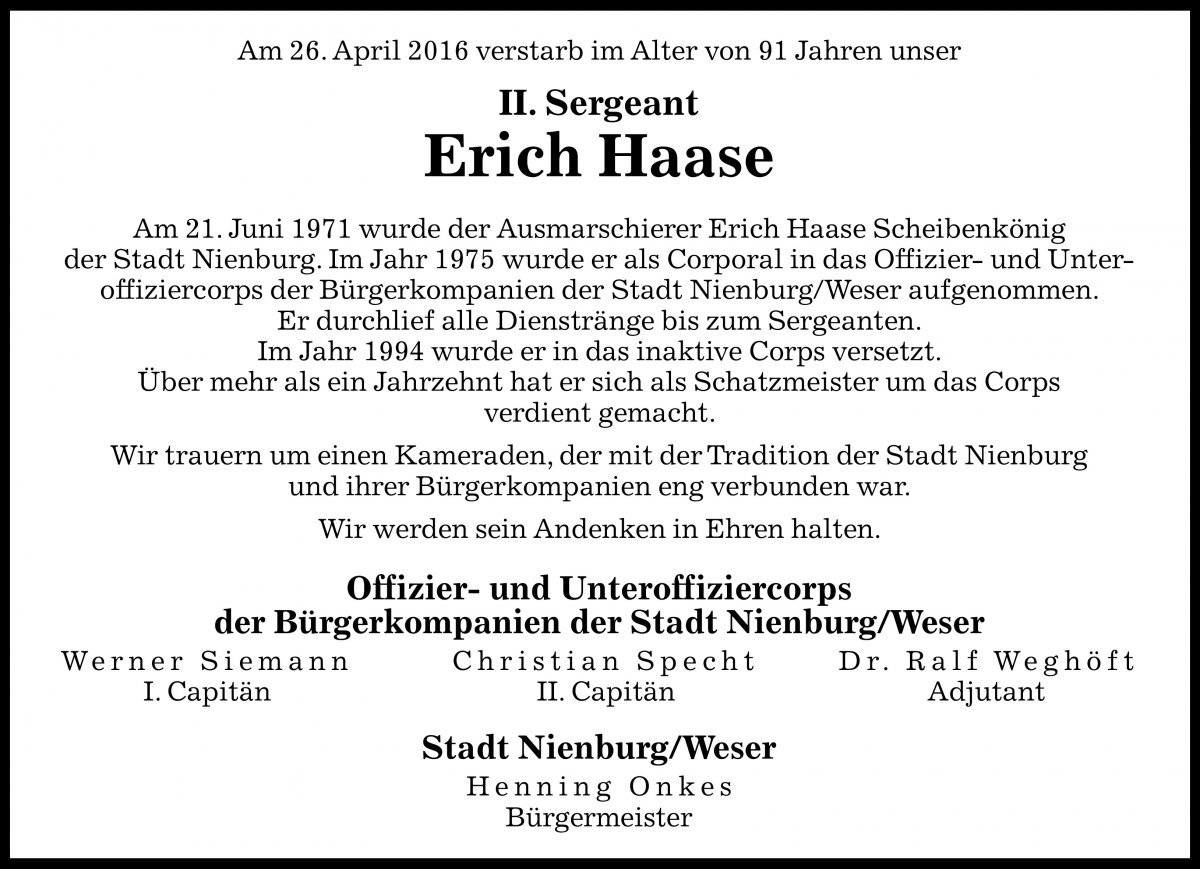 Am 26. April 2016 verstarb im Alter von 91 Jahren unser

II. Sergeant
Erich Haase

Am 21. Juni 1971 wurde der Ausmarschierer Erich Haase Scheibenkönig der Stadt Nienburg. Im Jahr 1975 wurde er als Corporal in das Offizier- und Unteroffiziercorps der Bürgerkompanien der Stadt Nienburg/Weser aufgenommen. Er durchlief alle Dienstränge bis zum Sergeanten. Im Jahr 1994 wurde er in das inaktive Corps versetzt. Über mehr als ein Jahrzehnt hat er sich als Schatzmeister um das Corps verdient gemacht.

Wir trauern um einen Kameraden, der mit der Tradition der Stadt Nienburg und ihrer Bürgerkompanien eng verbunden war.

Wir werden sein Andenken in Ehren halten.

Offizier- und Unteroffiziercorps
der Bürgerkompanien der Stadt Nienburg/Weser

Werner Siemann
I. Capitän

Christian Specht
II. Capitän

Dr. Ralf Weghöft
Adjutant

Stadt Nienburg/Weser
Henning Onkes
Bürgermeister